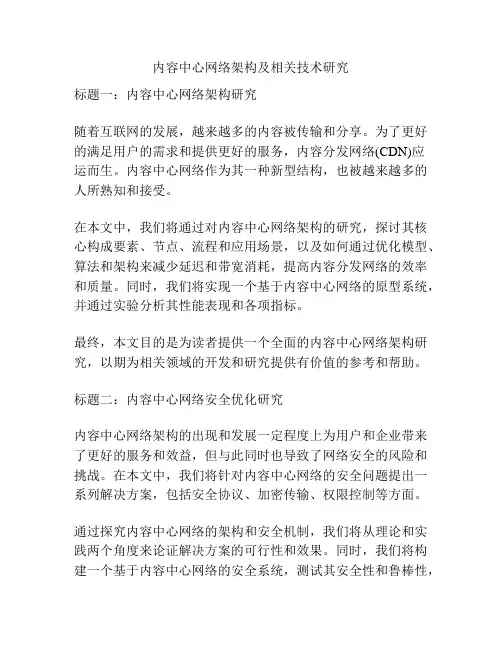 内容中心网络架构及相关技术研究

标题一：内容中心网络架构研究

随着互联网的发展，越来越多的内容被传输和分享。为了更好的满足用户的需求和提供更好的服务，内容分发网络(CDN)应运而生。内容中心网络作为其一种新型结构，也被越来越多的人所熟知和接受。

在本文中，我们将通过对内容中心网络架构的研究，探讨其核心构成要素、节点、流程和应用场景，以及如何通过优化模型、算法和架构来减少延迟和带宽消耗，提高内容分发网络的效率和质量。同时，我们将实现一个基于内容中心网络的原型系统，并通过实验分析其性能表现和各项指标。

最终，本文目的是为读者提供一个全面的内容中心网络架构研究，以期为相关领域的开发和研究提供有价值的参考和帮助。

标题二：内容中心网络安全优化研究

内容中心网络架构的出现和发展一定程度上为用户和企业带来了更好的服务和效益，但与此同时也导致了网络安全的风险和挑战。在本文中，我们将针对内容中心网络的安全问题提出一系列解决方案，包括安全协议、加密传输、权限控制等方面。

通过探究内容中心网络的架构和安全机制，我们将从理论和实践两个角度来论证解决方案的可行性和效果。同时，我们将构建一个基于内容中心网络的安全系统，测试其安全性和鲁棒性，